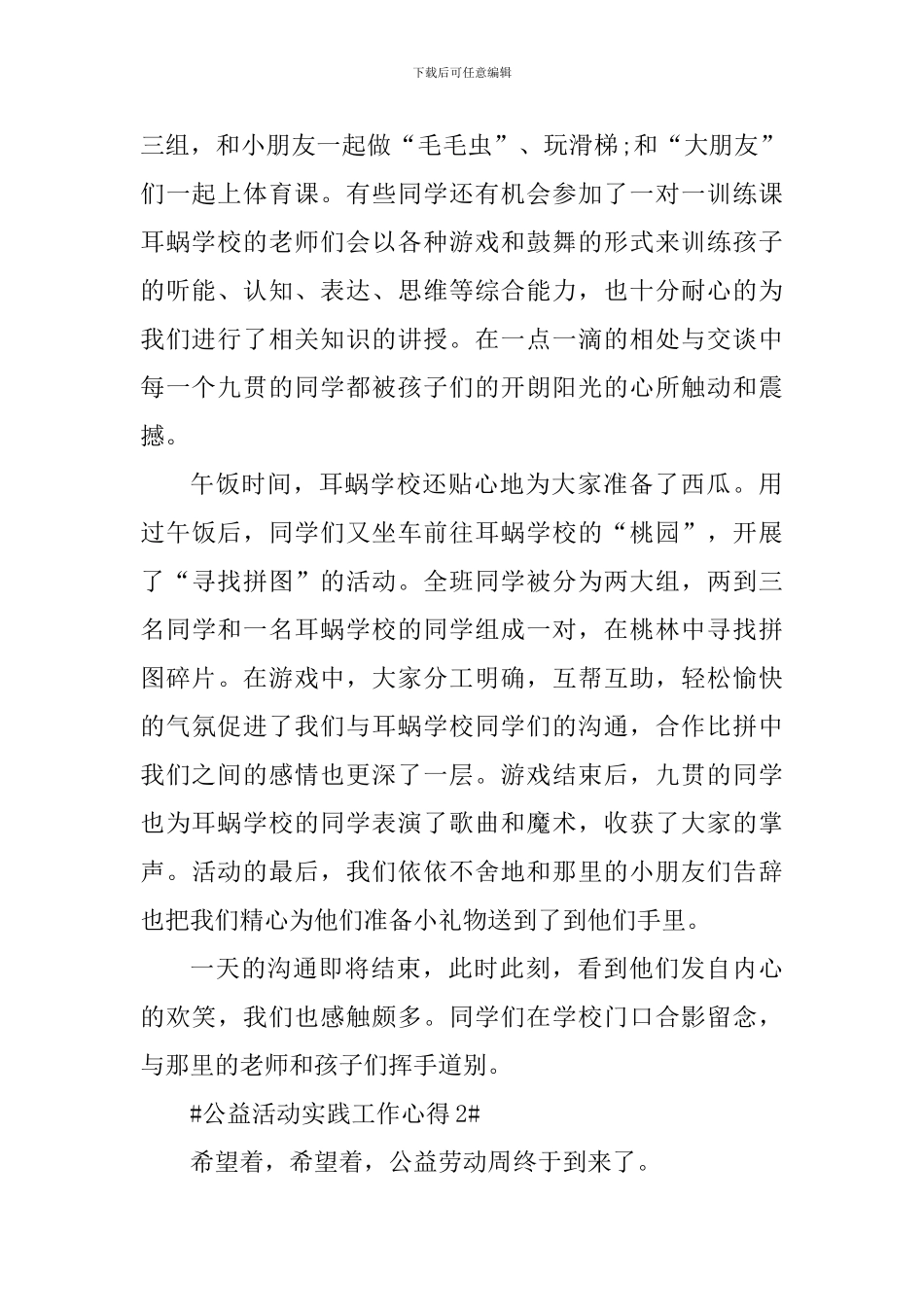 下载后可任意编辑

三组，和小朋友一起做“毛毛虫”、玩滑梯;和“大朋友”们一起上体育课。有些同学还有机会参加了一对一训练课耳蜗学校的老师们会以各种游戏和鼓舞的形式来训练孩子的听能、认知、表达、思维等综合能力，也十分耐心的为我们进行了相关知识的讲授。在一点一滴的相处与交谈中每一个九贯的同学都被孩子们的开朗阳光的心所触动和震撼。

午饭时间，耳蜗学校还贴心地为大家准备了西瓜。用过午饭后，同学们又坐车前往耳蜗学校的“桃园”，开展了“寻找拼图”的活动。全班同学被分为两大组，两到三名同学和一名耳蜗学校的同学组成一对，在桃林中寻找拼图碎片。在游戏中，大家分工明确，互帮互助，轻松愉快的气氛促进了我们与耳蜗学校同学们的沟通，合作比拼中我们之间的感情也更深了一层。游戏结束后，九贯的同学也为耳蜗学校的同学表演了歌曲和魔术，收获了大家的掌声。活动的最后，我们依依不舍地和那里的小朋友们告辞也把我们精心为他们准备小礼物送到了到他们手里。

一天的沟通即将结束，此时此刻，看到他们发自内心的欢笑，我们也感触颇多。同学们在学校门口合影留念，与那里的老师和孩子们挥手道别。

#公益活动实践工作心得 2#

希望着，希望着，公益劳动周终于到来了。